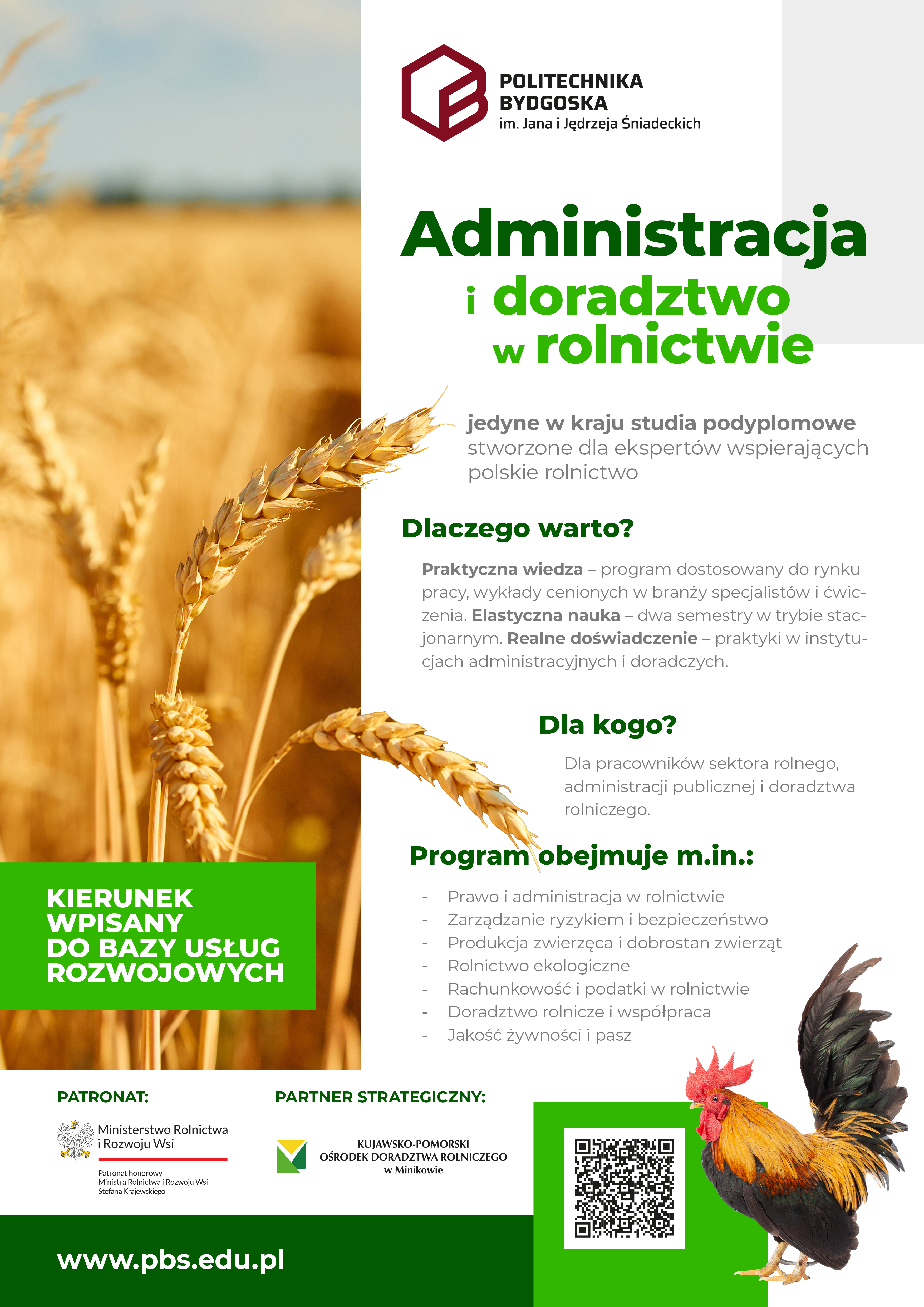 POLITECHNIKA
BYDGOSKA
im. Jana i Jędrzeja Śniadeckich

Administracja
i doradztwo
w rolnictwie

jedyne w kraju studia podyplomowe stworzone dla ekspertów wspierających polskie rolnictwo

Dlaczego warto?

Praktyczna wiedza – program dostosowany do rynku pracy, wykłady cenionych w branży specjalistów i ćwiczenia. Elastyczna nauka – dwa semestry w trybie stacjonarnym. Realne doświadczenie – praktyki w instytucjach administracyjnych i doradczych.

Dla kogo?

Dla pracowników sektora rolnego, administracji publicznej i doradztwa rolniczego.

Program obejmuje m.in.:

- Prawo i administracja w rolnictwie
- Zarządzanie ryzykiem i bezpieczeństwo
- Produkcja zwierzęca i dobrostan zwierząt
- Rolnictwo ekologiczne
- Rachunkowość i podatki w rolnictwie
- Doradztwo rolnicze i współpraca
- Jakość żywności i pasz

KIERUNEK
WPISANY
DO BAZY USŁUG
ROZWOJOWYCH

PATRONAT:

Ministerstwo Rolnictwa
i Rozwoju Wsi

Patronat honorowy
Ministra Rolnictwa i Rozwoju Wsi
Stefana Krajewskiego

PARTNER STRATEGICZNY:

KUJAWSKO-POMORSKI
OŚRODEK DORADZTWA ROLNICZEGO
w Minikowie

www.pbs.edu.pl